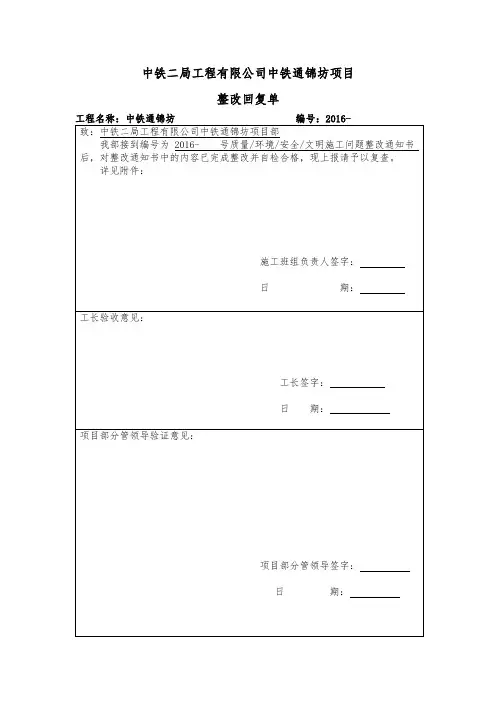 中铁二局工程有限公司中铁通锦坊项目

整改回复单

工程名称：中铁通锦坊　　　　　　　　　　编号：2016-

致：中铁二局工程有限公司中铁通锦坊项目部

我部接到编号为 2016-　　号质量/环境/安全/文明施工问题整改通知书后，对整改通知书中的内容已完成整改并自检合格，现上报请予以复查。

详见附件：

施工班组负责人签字：

日　　期：

工长验收意见：

工长签字：

日　　期：

项目部分管领导验证意见：

项目部分管领导签字：

日　　期：